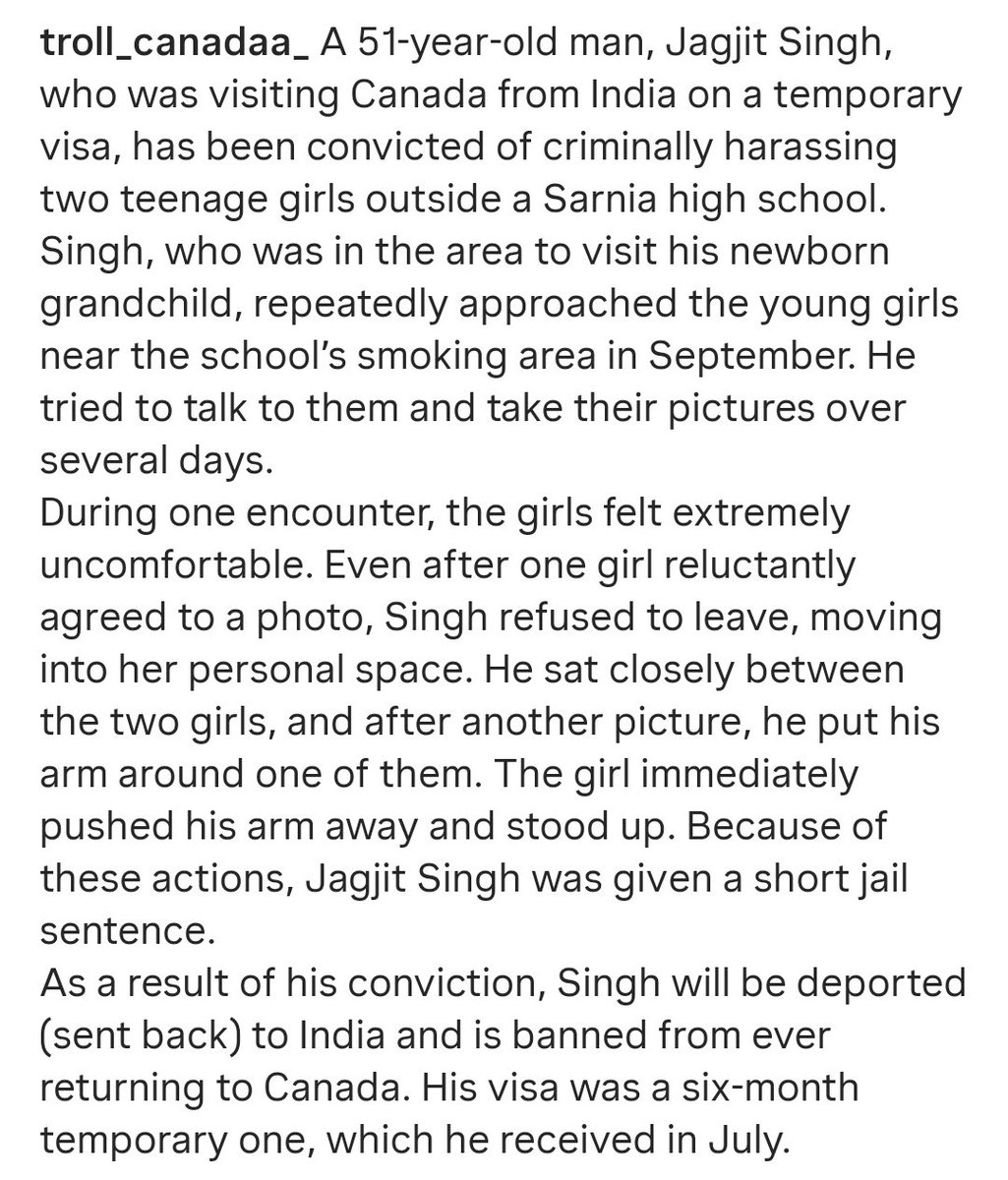 troll_canadaa_ A 51-year-old man, Jagjit Singh, who was visiting Canada from India on a temporary visa, has been convicted of criminally harassing two teenage girls outside a Sarnia high school. Singh, who was in the area to visit his newborn grandchild, repeatedly approached the young girls near the school's smoking area in September. He tried to talk to them and take their pictures over several days.
During one encounter, the girls felt extremely uncomfortable. Even after one girl reluctantly agreed to a photo, Singh refused to leave, moving into her personal space. He sat closely between the two girls, and after another picture, he put his arm around one of them. The girl immediately pushed his arm away and stood up. Because of these actions, Jagjit Singh was given a short jail sentence.
As a result of his conviction, Singh will be deported (sent back) to India and is banned from ever returning to Canada. His visa was a six-month temporary one, which he received in July.